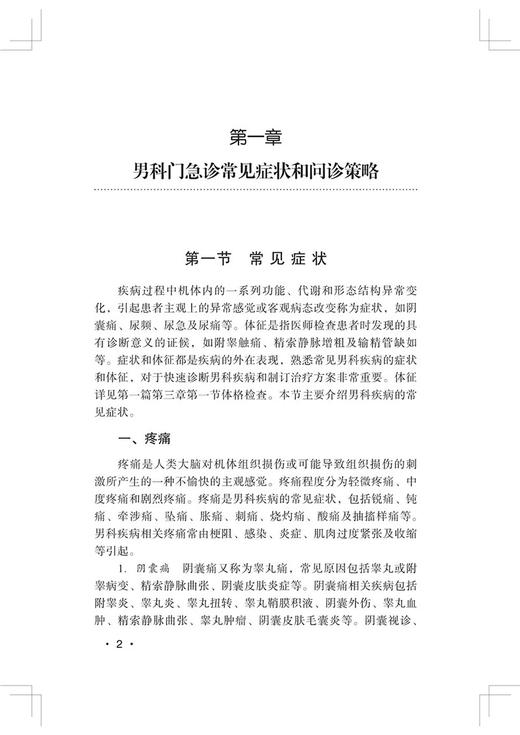 第一章
男科门急诊常见症状和问诊策略

第一节 常见症状

疾病过程中机体内的一系列功能、代谢和形态结构异常变化，引起患者主观上的异常感觉或客观病态改变称为症状，如阴囊痛、尿频、尿急及尿痛等。体征是指医师检查患者时发现的具有诊断意义的证候，如附睾触痛、精索静脉增粗及输精管缺如等。症状和体征都是疾病的外在表现，熟悉常见男科疾病的症状和体征，对于快速诊断男科疾病和制订治疗方案非常重要。体征详见第一篇第三章第一节体格检查。本节主要介绍男科疾病的常见症状。

一、疼痛

疼痛是人类大脑对机体组织损伤或可能导致组织损伤的刺激所产生的一种不愉快的主观感觉。疼痛程度分为轻微疼痛、中度疼痛和剧烈疼痛。疼痛是男科疾病的常见症状，包括锐痛、钝痛、牵涉痛、坠痛、胀痛、刺痛、烧灼痛、酸痛及抽搐样痛等。男科疾病相关疼痛常由梗阻、感染、炎症、肌肉过度紧张及收缩等引起。

1. 阴囊痛 阴囊痛又称为睾丸痛，常见原因包括睾丸或附睾病变、精索静脉曲张、阴囊皮肤炎症等。阴囊痛相关疾病包括附睾炎、睾丸炎、睾丸扭转、睾丸鞘膜积液、阴囊外伤、睾丸血肿、精索静脉曲张、睾丸肿瘤、阴囊皮肤毛囊炎等。阴囊视诊、

· 2 ·